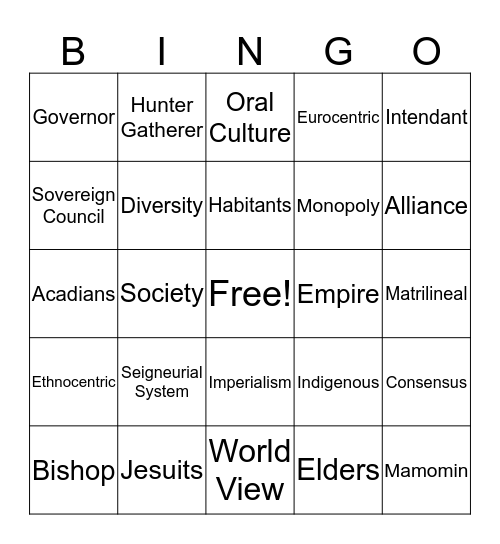 | B | I | N | G | O |
|---|---|---|---|---|
| Governor | Hunter Gatherer | Oral Culture | Eurocentric | Intendant |
| Sovereign Council | Diversity | Habitants | Monopoly | Alliance |
| Acadians | Society | Free! | Empire | Matrilineal |
| Ethnocentric | Seigneurial System | Imperialism | Indigenous | Consensus |
| Bishop | Jesuits | World View | Elders | Mamomin |